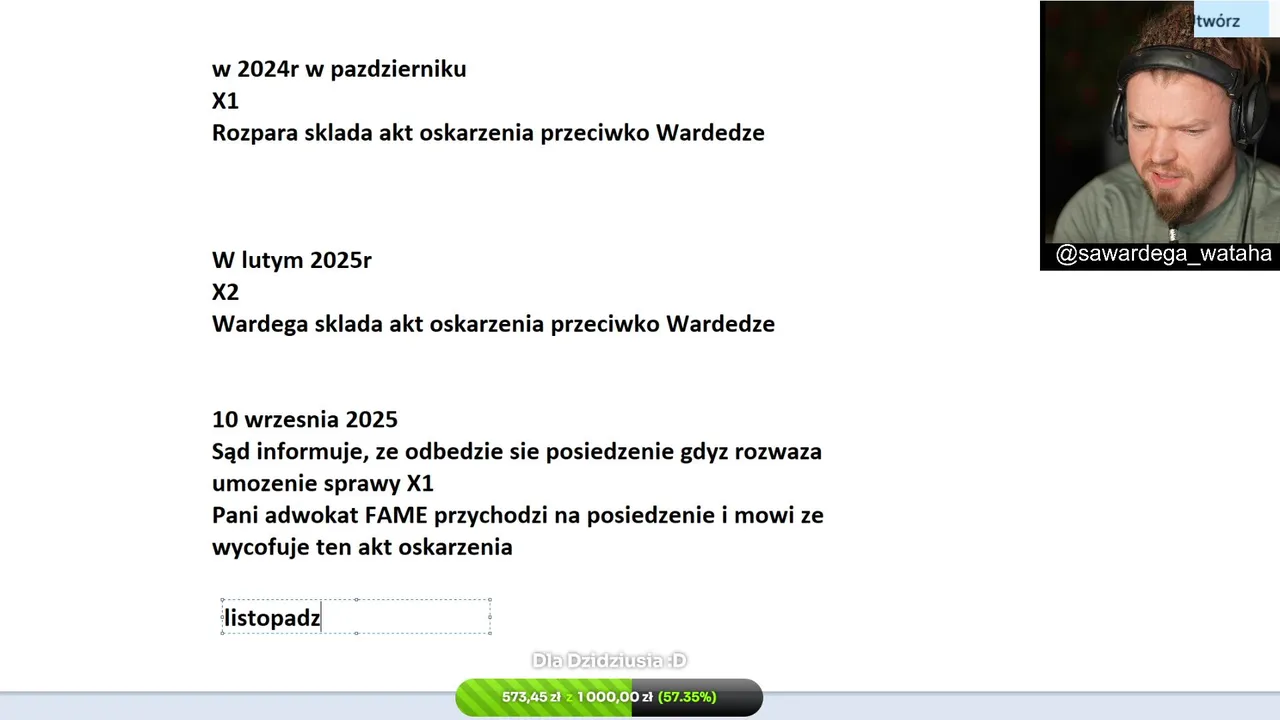 w 2024r w pazdzierniku
X1
Rozpara sklada akt oskarzenia przeciwko Wardedze

W lutym 2025r
X2
Wardega sklada akt oskarzenia przeciwko Wardedze

10 wrzesnia 2025
Sąd informuje, ze odbedzie sie posiedzenie gdyz rozwaza umozenie sprawy X1
Pani adwokat FAME przychodzi na posiedzenie i mowi ze wycofuje ten akt oskarzenia

listopadz

twórz

@sawardega_wataha

Dla Dzidziusia :D

573,45 zł z 1 000,00 zł (57.35%)